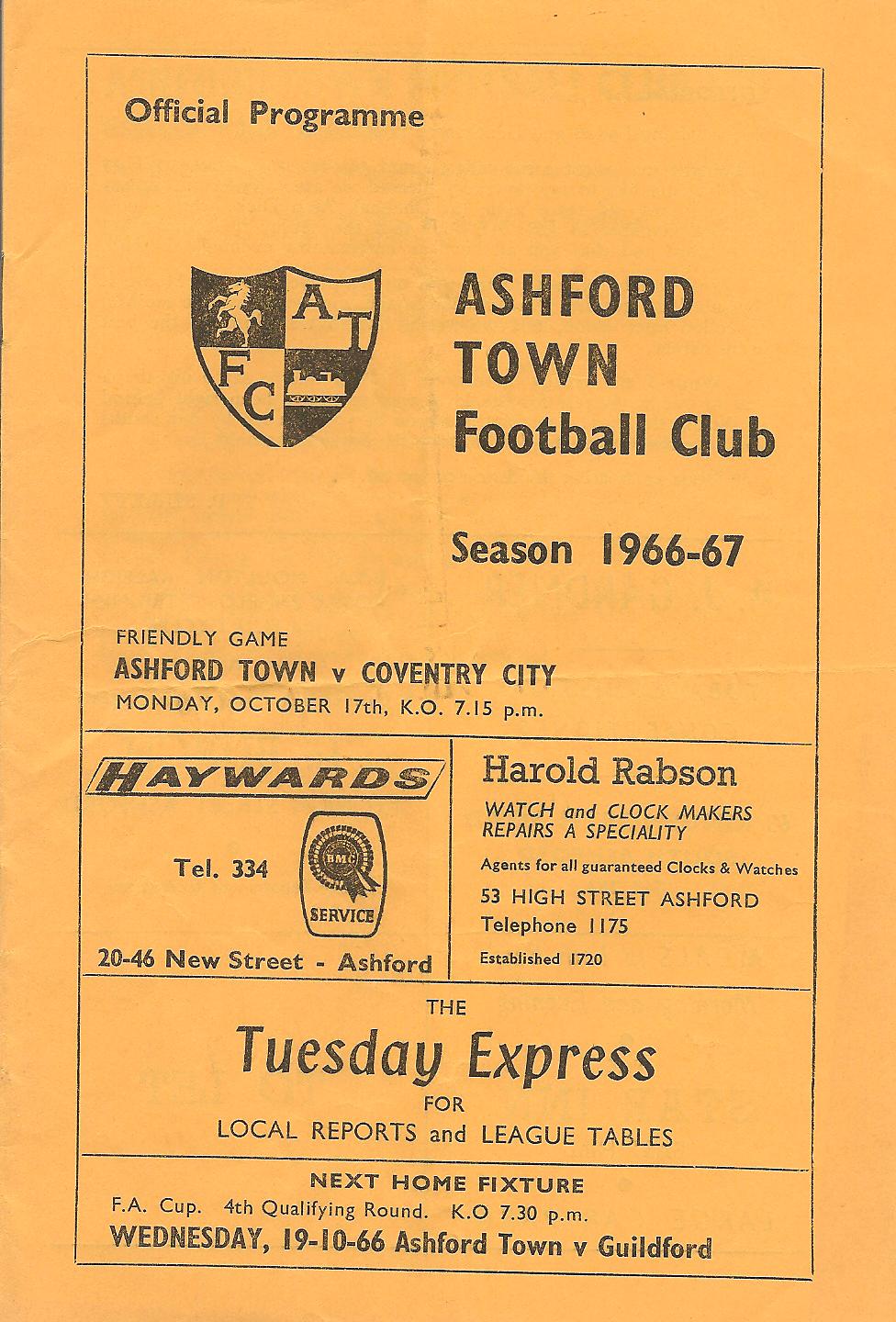 Official Programme

A T F C

ASHFORD TOWN Football Club

Season 1966-67

FRIENDLY GAME
ASHFORD TOWN v COVENTRY CITY
MONDAY, OCTOBER 17th, K.O. 7.15 p.m.

HAYWARDS

Tel. 334

BMC SERVICE

20-46 New Street - Ashford

Harold Rabson
WATCH and CLOCK MAKERS
REPAIRS A SPECIALITY
Agents for all guaranteed Clocks & Watches
53 HIGH STREET ASHFORD
Telephone 1175
Established 1720

THE
Tuesday Express
FOR
LOCAL REPORTS and LEAGUE TABLES

NEXT HOME FIXTURE
F.A. Cup. 4th Qualifying Round. K.O 7.30 p.m.
WEDNESDAY, 19-10-66 Ashford Town v Guildford